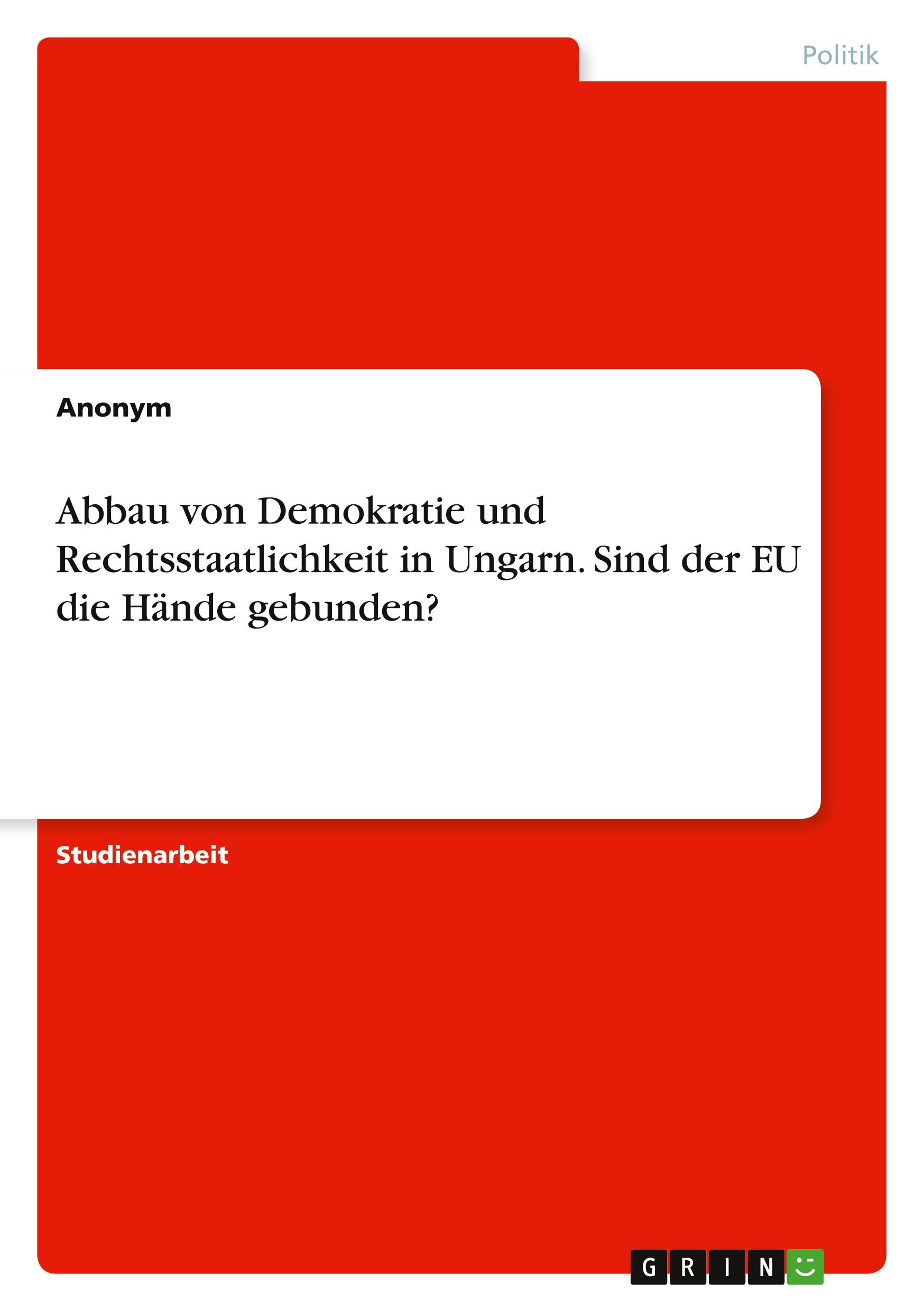 Politik

Anonym

Abbau von Demokratie und Rechtsstaatlichkeit in Ungarn. Sind der EU die Hände gebunden?

Studienarbeit

GRIN